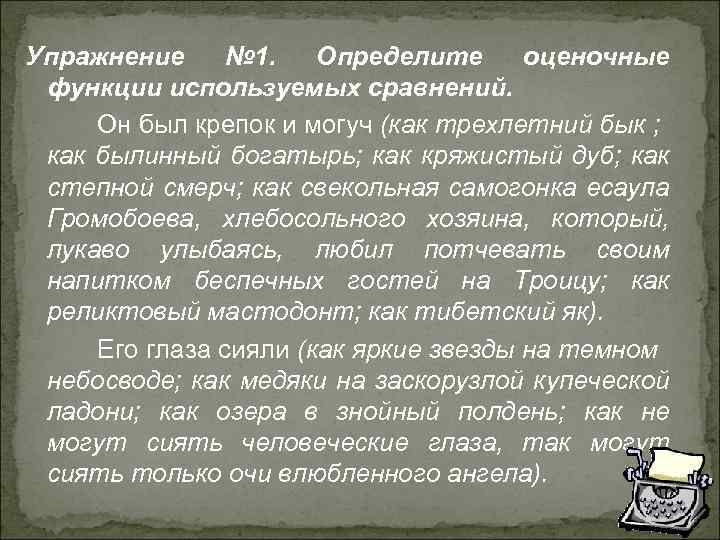 Упражнение №1. Определите оценочные функции используемых сравнений.

Он был крепок и могуч (как трехлетний бык ; как былинный богатырь; как кряжистый дуб; как степной смерч; как свекольная самогонка есаула Громобоева, хлебосольного хозяина, который, лукаво улыбаясь, любил потчевать своим напитком беспечных гостей на Троицу; как реликтовый мастодонт; как тибетский як).

Его глаза сияли (как яркие звезды на темном небосводе; как медяки на заскорузлой купеческой ладони; как озера в знойный полдень; как не могут сиять человеческие глаза, так могут сиять только очи влюбленного ангела).